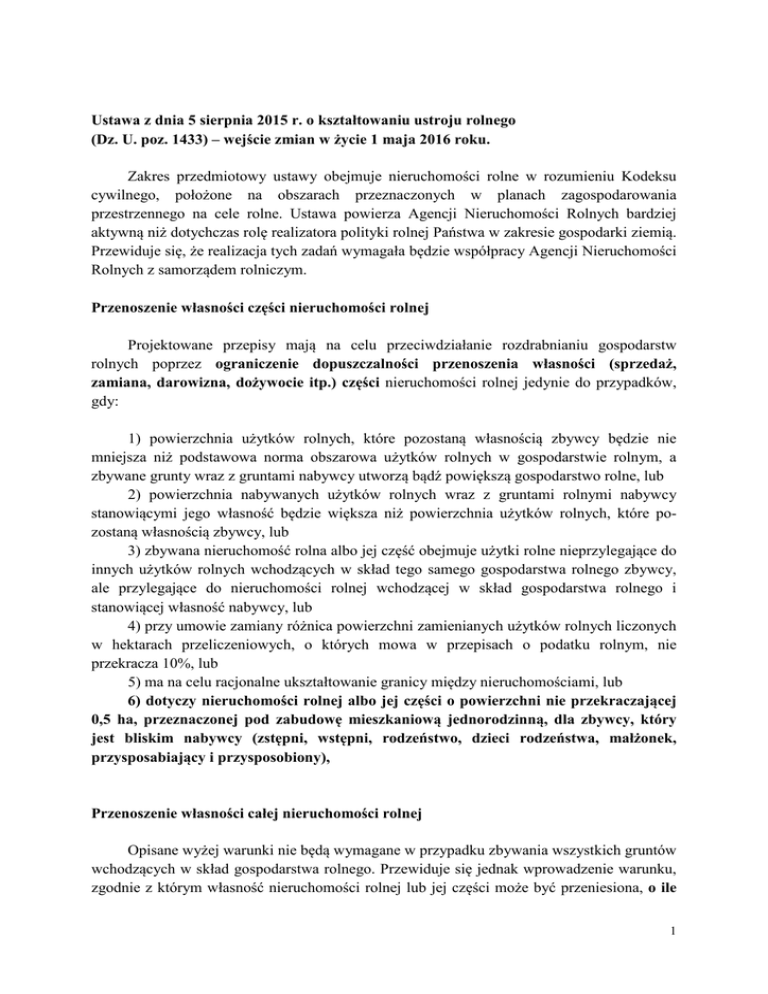 Ustawa z dnia 5 sierpnia 2015 r. o kształtowaniu ustroju rolnego
(Dz. U. poz. 1433) – wejście zmian w życie 1 maja 2016 roku.

Zakres przedmiotowy ustawy obejmuje nieruchomości rolne w rozumieniu Kodeksu cywilnego, położone na obszarach przeznaczonych w planach zagospodarowania przestrzennego na cele rolne. Ustawa powierza Agencji Nieruchomości Rolnych bardziej aktywną niż dotychczas rolę realizatora polityki rolnej Państwa w zakresie gospodarki ziemią. Przewiduje się, że realizacja tych zadań wymagała będzie współpracy Agencji Nieruchomości Rolnych z samorządem rolniczym.

Przenoszenie własności części nieruchomości rolnej

Projektowane przepisy mają na celu przeciwdziałanie rozdrabnianiu gospodarstw rolnych poprzez ograniczenie dopuszczalności przenoszenia własności (sprzedaż, zamiana, darowizna, dożywocie itp.) części nieruchomości rolnej jedynie do przypadków, gdy:

1) powierzchnia użytków rolnych, które pozostaną własnością zbywcy będzie nie mniejsza niż podstawowa norma obszarowa użytków rolnych w gospodarstwie rolnym, a zbywane grunty wraz z gruntami nabywcy utworzą bądź powiększą gospodarstwo rolne, lub
2) powierzchnia nabywanych użytków rolnych wraz z gruntami rolnymi nabywcy stanowiącymi jego własność będzie większa niż powierzchnia użytków rolnych, które pozostaną własnością zbywcy, lub
3) zbywana nieruchomość rolna albo jej część obejmuje użytki rolne nieprzylegające do innych użytków rolnych wchodzących w skład tego samego gospodarstwa rolnego zbywcy, ale przylegające do nieruchomości rolnej wchodzącej w skład gospodarstwa rolnego i stanowiącej własność nabywcy, lub
4) przy umowie zamiany różnica powierzchni zamienianych użytków rolnych liczonych w hektarach przeliczeniowych, o których mowa w przepisach o podatku rolnym, nie przekracza 10%, lub
5) ma na celu racjonalne ukształtowanie granicy między nieruchomościami, lub
6) dotyczy nieruchomości rolnej albo jej części o powierzchni nie przekraczającej 0,5 ha, przeznaczonej pod zabudowę mieszkaniową jednorodzinną, dla zbywcy, który jest bliskim nabywcy (zstępni, wstępni, rodzeństwo, dzieci rodzeństwa, małżonek, przysposabiający i przysposobiony),

Przenoszenie własności całej nieruchomości rolnej

Opisane wyżej warunki nie będą wymagane w przypadku zbywania wszystkich gruntów wchodzących w skład gospodarstwa rolnego. Przewiduje się jednak wprowadzenie warunku, zgodnie z którym własność nieruchomości rolnej lub jej części może być przeniesiona, o ile

1